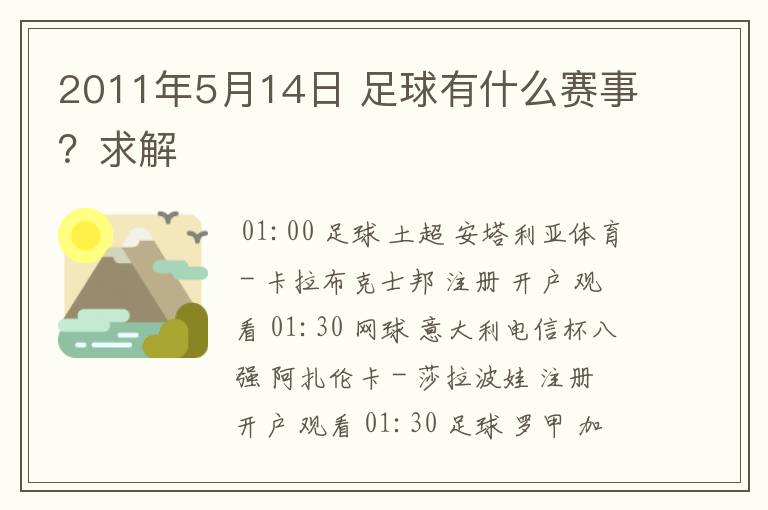 2011年5月14日 足球有什么赛事？求解

01:00 足球 土超 安塔利亚体育－卡拉布克士邦 注册 开户 观看 01:30 网球 意大利电信杯八强 阿扎伦卡－莎拉波娃 注册 开户 观看 01:30 足球 罗甲 加